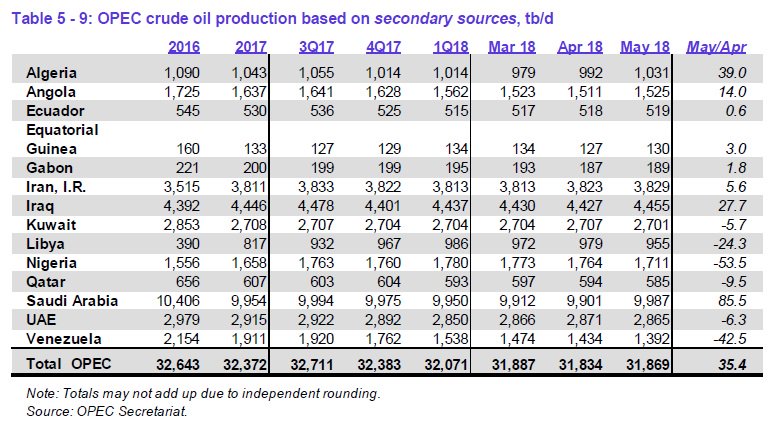 Table 5 - 9: OPEC crude oil production based on secondary sources, tb/d

| | 2016 | 2017 | 3Q17 | 4Q17 | 1Q18 | Mar 18 | Apr 18 | May 18 | May/Apr |
|---|---|---|---|---|---|---|---|---|---|
| Algeria | 1,090 | 1,043 | 1,055 | 1,014 | 1,014 | 979 | 992 | 1,031 | 39.0 |
| Angola | 1,725 | 1,637 | 1,641 | 1,628 | 1,562 | 1,523 | 1,511 | 1,525 | 14.0 |
| Ecuador | 545 | 530 | 536 | 525 | 515 | 517 | 518 | 519 | 0.6 |
| Equatorial Guinea | 160 | 133 | 127 | 129 | 134 | 134 | 127 | 130 | 3.0 |
| Gabon | 221 | 200 | 199 | 199 | 195 | 193 | 187 | 189 | 1.8 |
| Iran, I.R. | 3,515 | 3,811 | 3,833 | 3,822 | 3,813 | 3,813 | 3,823 | 3,829 | 5.6 |
| Iraq | 4,392 | 4,446 | 4,478 | 4,401 | 4,437 | 4,430 | 4,427 | 4,455 | 27.7 |
| Kuwait | 2,853 | 2,708 | 2,707 | 2,704 | 2,704 | 2,704 | 2,707 | 2,701 | -5.7 |
| Libya | 390 | 817 | 932 | 967 | 986 | 972 | 979 | 955 | -24.3 |
| Nigeria | 1,556 | 1,658 | 1,763 | 1,760 | 1,780 | 1,773 | 1,764 | 1,711 | -53.5 |
| Qatar | 656 | 607 | 603 | 604 | 593 | 597 | 594 | 585 | -9.5 |
| Saudi Arabia | 10,406 | 9,954 | 9,994 | 9,975 | 9,950 | 9,912 | 9,901 | 9,987 | 85.5 |
| UAE | 2,979 | 2,915 | 2,922 | 2,892 | 2,850 | 2,866 | 2,871 | 2,865 | -6.3 |
| Venezuela | 2,154 | 1,911 | 1,920 | 1,762 | 1,538 | 1,474 | 1,434 | 1,392 | -42.5 |
| Total OPEC | 32,643 | 32,372 | 32,711 | 32,383 | 32,071 | 31,887 | 31,834 | 31,869 | 35.4 |

Note: Totals may not add up due to independent rounding.
Source: OPEC Secretariat.